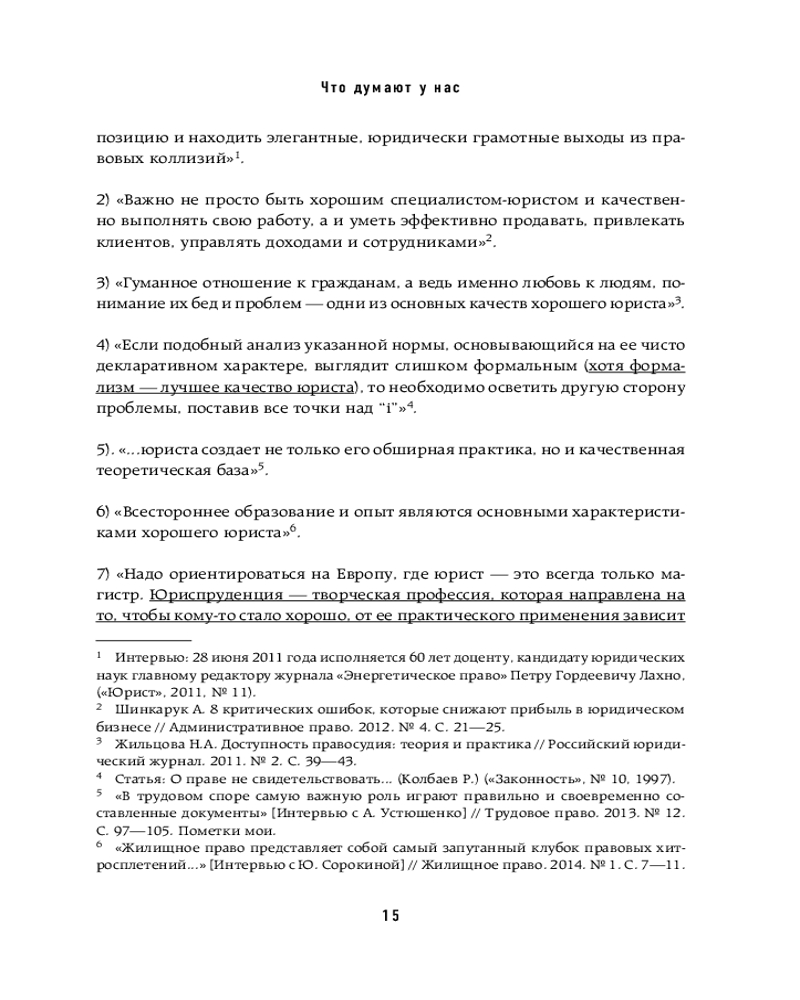 Что думают у нас

позицию и находить элегантные, юридически грамотные выходы из правовых коллизий»$^1$.

2) «Важно не просто быть хорошим специалистом-юристом и качественно выполнять свою работу, а и уметь эффективно продавать, привлекать клиентов, управлять доходами и сотрудниками»$^2$.

3) «Гуманное отношение к гражданам, а ведь именно любовь к людям, понимание их бед и проблем — одни из основных качеств хорошего юриста»$^3$.

4) «Если подобный анализ указанной нормы, основывающийся на ее чисто декларативном характере, выглядит слишком формальным (хотя формализм — лучшее качество юриста), то необходимо осветить другую сторону проблемы, поставив все точки над "i"»$^4$.

5). «...юриста создает не только его обширная практика, но и качественная теоретическая база»$^5$.

6) «Всестороннее образование и опыт являются основными характеристиками хорошего юриста»$^6$.

7) «Надо ориентироваться на Европу, где юрист — это всегда только магистр. Юриспруденция — творческая профессия, которая направлена на то, чтобы кому-то стало хорошо, от ее практического применения зависит

$^1$ Интервью: 28 июня 2011 года исполняется 60 лет доценту, кандидату юридических наук главному редактору журнала «Энергетическое право» Петру Гордеевичу Лахно, («Юрист», 2011, № 11).
$^2$ Шинкарук А. 8 критических ошибок, которые снижают прибыль в юридическом бизнесе // Административное право. 2012. № 4. С. 21—25.
$^3$ Жильцова Н.А. Доступность правосудия: теория и практика // Российский юридический журнал. 2011. № 2. С. 39—43.
$^4$ Статья: О праве не свидетельствовать... (Колбаев Р.) («Законность», № 10, 1997).
$^5$ «В трудовом споре самую важную роль играют правильно и своевременно составленные документы» [Интервью с А. Устюшенко] // Трудовое право. 2013. № 12. С. 97—105. Пометки мои.
$^6$ «Жилищное право представляет собой самый запутанный клубок правовых хитросплетений...» [Интервью с Ю. Сорокиной] // Жилищное право. 2014. № 1. С. 7—11.

15